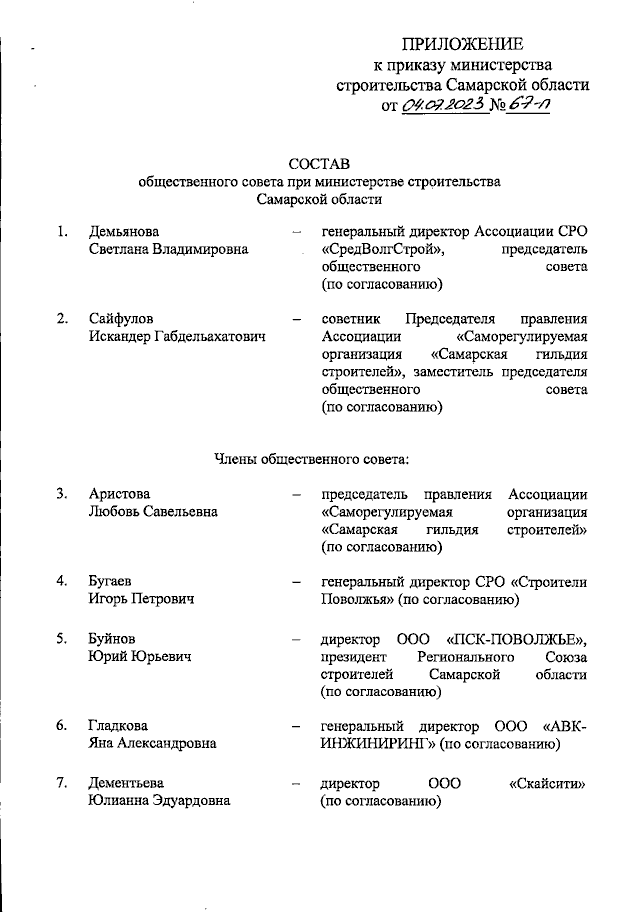 ПРИЛОЖЕНИЕ
к приказу министерства
строительства Самарской области
от 04.07.2023 № 67-п

СОСТАВ
общественного совета при министерстве строительства
Самарской области

1. Демьянова Светлана Владимировна – генеральный директор Ассоциации СРО «СредВолгСтрой», председатель общественного совета (по согласованию)

2. Сайфулов Искандер Габдельахатович – советник Председателя правления Ассоциации «Саморегулируемая организация «Самарская гильдия строителей», заместитель председателя общественного совета (по согласованию)

Члены общественного совета:

3. Аристова Любовь Савельевна – председатель правления Ассоциации «Саморегулируемая организация «Самарская гильдия строителей» (по согласованию)

4. Бугаев Игорь Петрович – генеральный директор СРО «Строители Поволжья» (по согласованию)

5. Буйнов Юрий Юрьевич – директор ООО «ПСК-ПОВОЛЖЬЕ», президент Регионального Союза строителей Самарской области (по согласованию)

6. Гладкова Яна Александровна – генеральный директор ООО «АВК-ИНЖИНИРИНГ» (по согласованию)

7. Дементьева Юлианна Эдуардовна – директор ООО «Скайсити» (по согласованию)